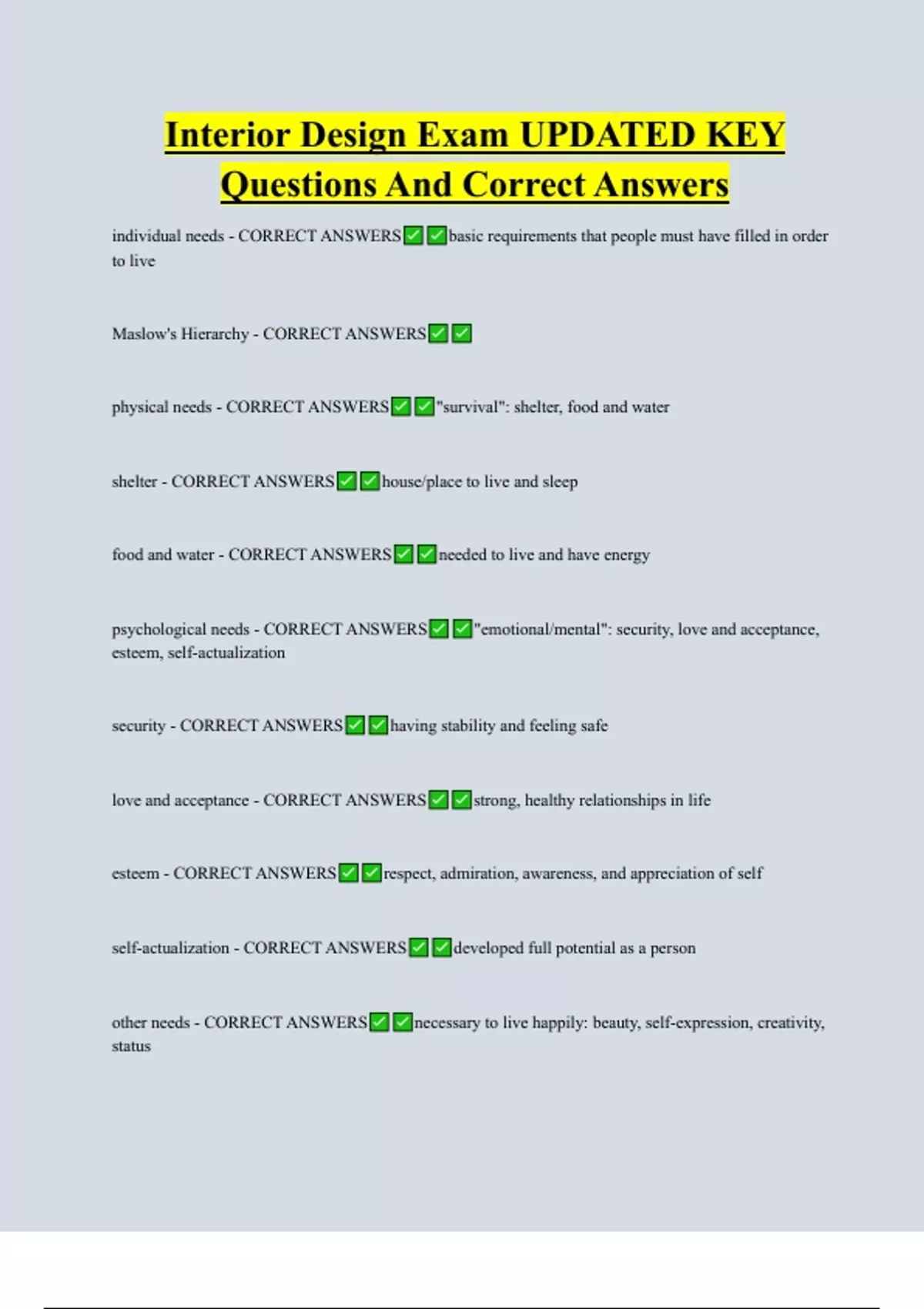 Interior Design Exam UPDATED KEY Questions And Correct Answers

individual needs - CORRECT ANSWERS✅✅basic requirements that people must have filled in order to live

Maslow's Hierarchy - CORRECT ANSWERS✅✅

physical needs - CORRECT ANSWERS✅✅"survival": shelter, food and water

shelter - CORRECT ANSWERS✅✅house/place to live and sleep

food and water - CORRECT ANSWERS✅✅needed to live and have energy

psychological needs - CORRECT ANSWERS✅✅"emotional/mental": security, love and acceptance, esteem, self-actualization

security - CORRECT ANSWERS✅✅having stability and feeling safe

love and acceptance - CORRECT ANSWERS✅✅strong, healthy relationships in life

esteem - CORRECT ANSWERS✅✅respect, admiration, awareness, and appreciation of self

self-actualization - CORRECT ANSWERS✅✅developed full potential as a person

other needs - CORRECT ANSWERS✅✅necessary to live happily: beauty, self-expression, creativity, status